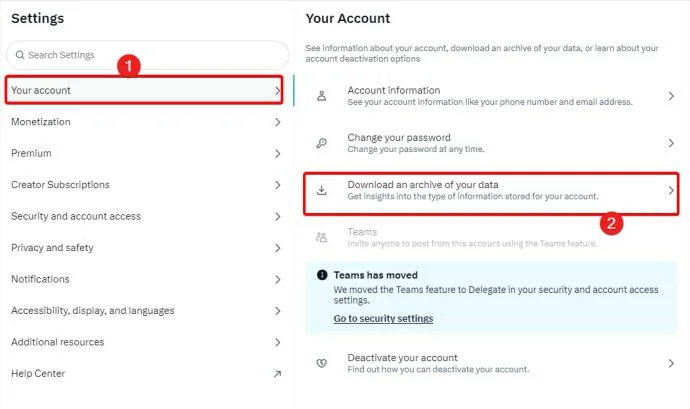 Settings

Search Settings

1

Your account

Monetization

Premium

Creator Subscriptions

Security and account access

Privacy and safety

Notifications

Accessibility, display, and languages

Additional resources

Help Center

Your Account

See information about your account, download an archive of your data, or learn about your account deactivation options

Account information
See your account information like your phone number and email address.

Change your password
Change your password at any time.

Download an archive of your data
Get insights into the type of information stored for your account.

2

Teams
Invite anyone to post from this account using the Teams feature.

Teams has moved
We moved the Teams feature to Delegate in your security and account access settings.
Go to security settings

Deactivate your account
Find out how you can deactivate your account.